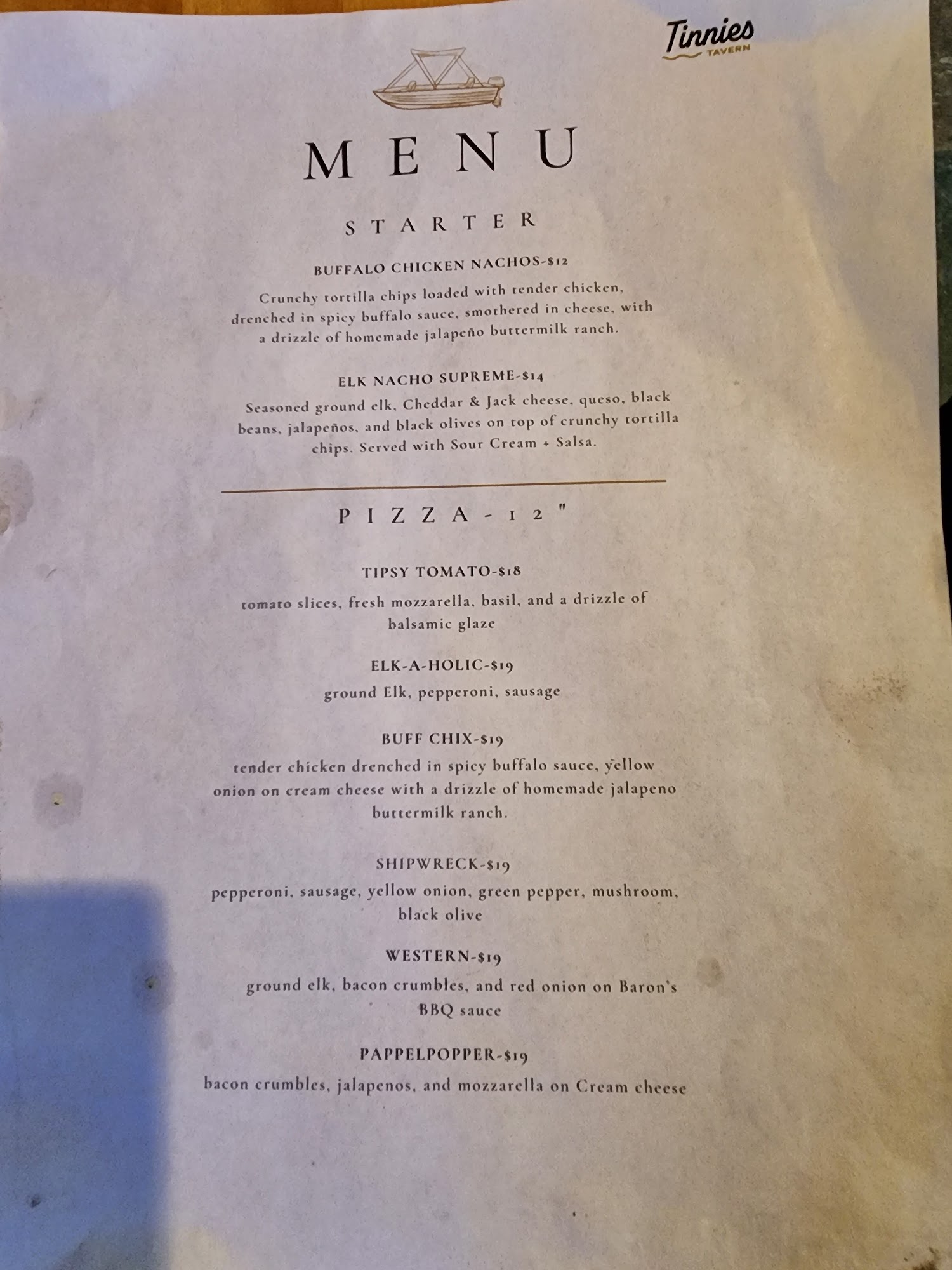 Tinnies
TAVERN

MENU

STARTER

BUFFALO CHICKEN NACHOS-$12
Crunchy tortilla chips loaded with tender chicken, drenched in spicy buffalo sauce, smothered in cheese, with a drizzle of homemade jalapeño buttermilk ranch.

ELK NACHO SUPREME-$14
Seasoned ground elk, Cheddar & Jack cheese, queso, black beans, jalapeños, and black olives on top of crunchy tortilla chips. Served with Sour Cream + Salsa.

PIZZA-12"

TIPSY TOMATO-$18
tomato slices, fresh mozzarella, basil, and a drizzle of balsamic glaze

ELK-A-HOLIC-$19
ground Elk, pepperoni, sausage

BUFF CHIX-$19
tender chicken drenched in spicy buffalo sauce, yellow onion on cream cheese with a drizzle of homemade jalapeno buttermilk ranch.

SHIPWRECK-$19
pepperoni, sausage, yellow onion, green pepper, mushroom, black olive

WESTERN-$19
ground elk, bacon crumbles, and red onion on Baron's BBQ sauce

PAPPELPOPPER-$19
bacon crumbles, jalapenos, and mozzarella on Cream cheese